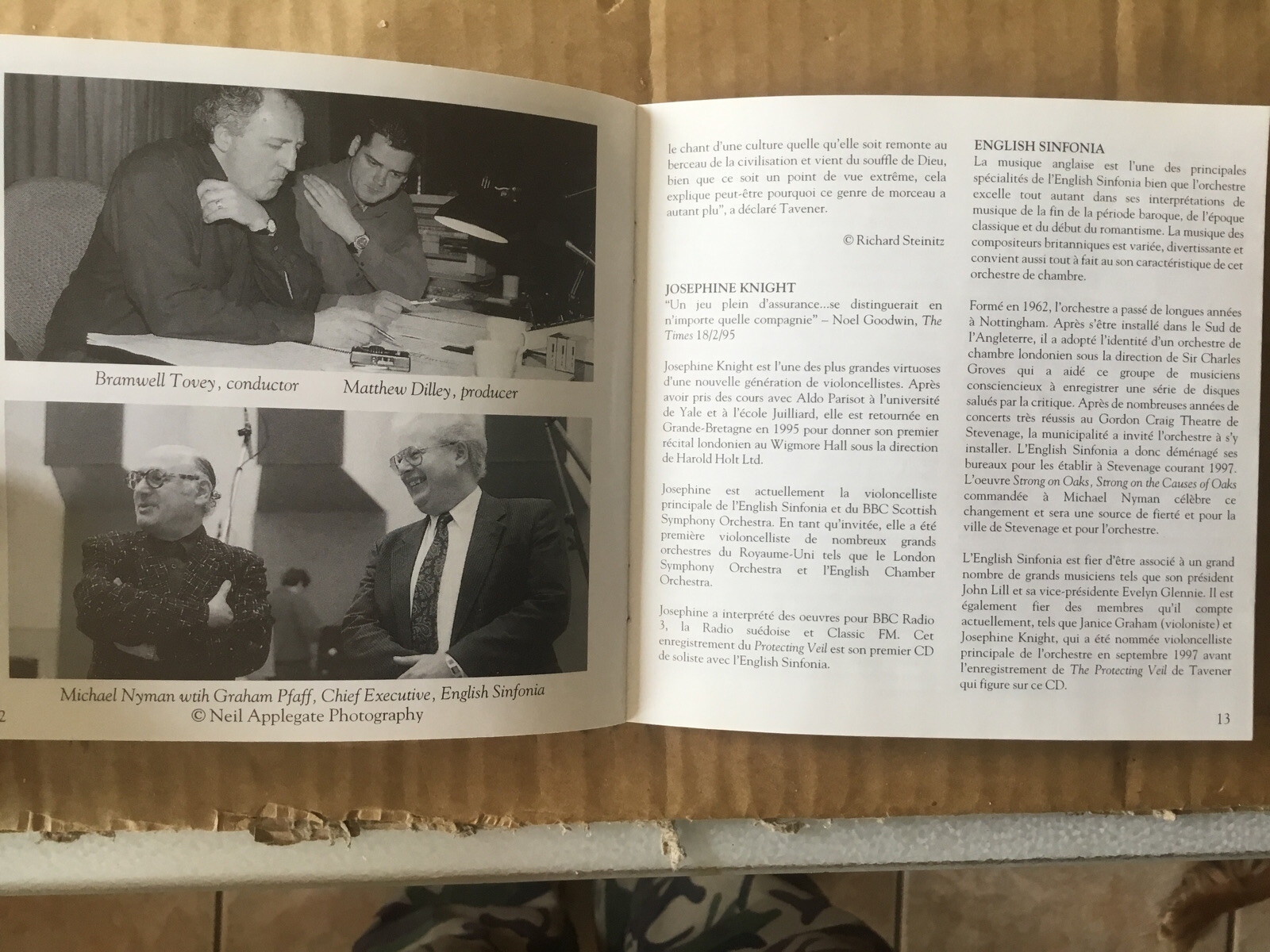 Bramwell Tovey, conductor

Matthew Dilley, producer

Michael Nyman wtih Graham Pfaff, Chief Executive, English Sinfonia
© Neil Applegate Photography

2

le chant d'une culture quelle qu'elle soit remonte au berceau de la civilisation et vient du souffle de Dieu, bien que ce soit un point de vue extrême, cela explique peut-être pourquoi ce genre de morceau a autant plu", a déclaré Tavener.

© Richard Steinitz

JOSEPHINE KNIGHT
"Un jeu plein d'assurance...se distinguerait en n'importe quelle compagnie" – Noel Goodwin, The Times 18/2/95

Josephine Knight est l'une des plus grandes virtuoses d'une nouvelle génération de violoncellistes. Après avoir pris des cours avec Aldo Parisot à l'université de Yale et à l'école Juilliard, elle est retournée en Grande-Bretagne en 1995 pour donner son premier récital londonien au Wigmore Hall sous la direction de Harold Holt Ltd.

Josephine est actuellement la violoncelliste principale de l'English Sinfonia et du BBC Scottish Symphony Orchestra. En tant qu'invitée, elle a été première violoncelliste de nombreux grands orchestres du Royaume-Uni tels que le London Symphony Orchestra et l'English Chamber Orchestra.

Josephine a interprété des oeuvres pour BBC Radio 3, la Radio suédoise et Classic FM. Cet enregistrement du Protecting Veil est son premier CD de soliste avec l'English Sinfonia.

ENGLISH SINFONIA
La musique anglaise est l'une des principales spécialités de l'English Sinfonia bien que l'orchestre excelle tout autant dans ses interprétations de musique de la fin de la période baroque, de l'époque classique et du début du romantisme. La musique des compositeurs britanniques est variée, divertissante et convient aussi tout à fait au son caractéristique de cet orchestre de chambre.

Formé en 1962, l'orchestre a passé de longues années à Nottingham. Après s'être installé dans le Sud de l'Angleterre, il a adopté l'identité d'un orchestre de chambre londonien sous la direction de Sir Charles Groves qui a aidé ce groupe de musiciens consciencieux à enregistrer une série de disques salués par la critique. Après de nombreuses années de concerts très réussis au Gordon Craig Theatre de Stevenage, la municipalité a invité l'orchestre à s'y installer. L'English Sinfonia a donc déménagé ses bureaux pour les établir à Stevenage courant 1997. L'oeuvre Strong on Oaks, Strong on the Causes of Oaks commandée à Michael Nyman célèbre ce changement et sera une source de fierté et pour la ville de Stevenage et pour l'orchestre.

L'English Sinfonia est fier d'être associé à un grand nombre de grands musiciens tels que son président John Lill et sa vice-présidente Evelyn Glennie. Il est également fier des membres qu'il compte actuellement, tels que Janice Graham (violoniste) et Josephine Knight, qui a été nommée violoncelliste principale de l'orchestre en septembre 1997 avant l'enregistrement de The Protecting Veil de Tavener qui figure sur ce CD.

13